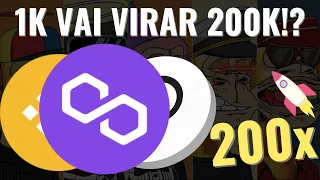 1K VAI VIRAR 200K!?

200x